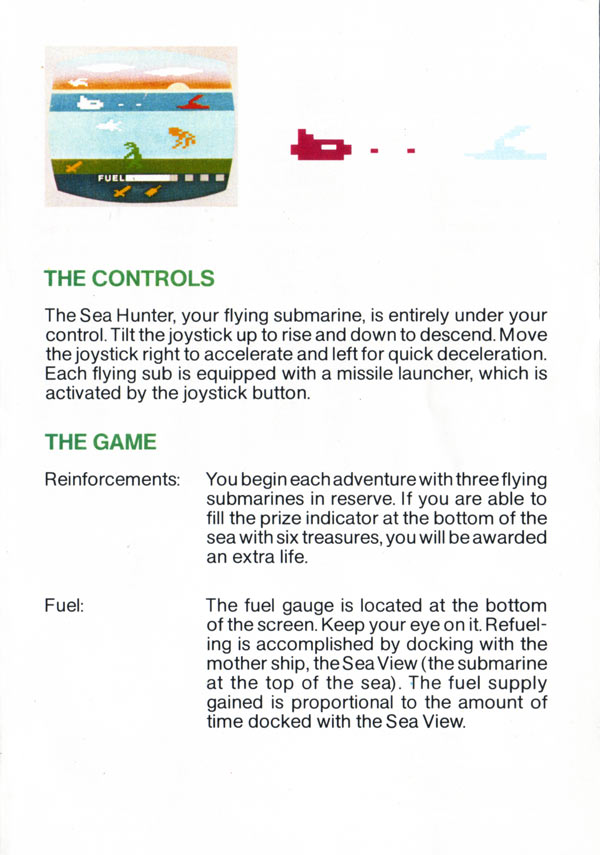 FUEL

THE CONTROLS

The Sea Hunter, your flying submarine, is entirely under your control. Tilt the joystick up to rise and down to descend. Move the joystick right to accelerate and left for quick deceleration. Each flying sub is equipped with a missile launcher, which is activated by the joystick button.

THE GAME

Reinforcements: You begin each adventure with three flying submarines in reserve. If you are able to fill the prize indicator at the bottom of the sea with six treasures, you will be awarded an extra life.

Fuel: The fuel gauge is located at the bottom of the screen. Keep your eye on it. Refueling is accomplished by docking with the mother ship, the Sea View (the submarine at the top of the sea). The fuel supply gained is proportional to the amount of time docked with the Sea View.